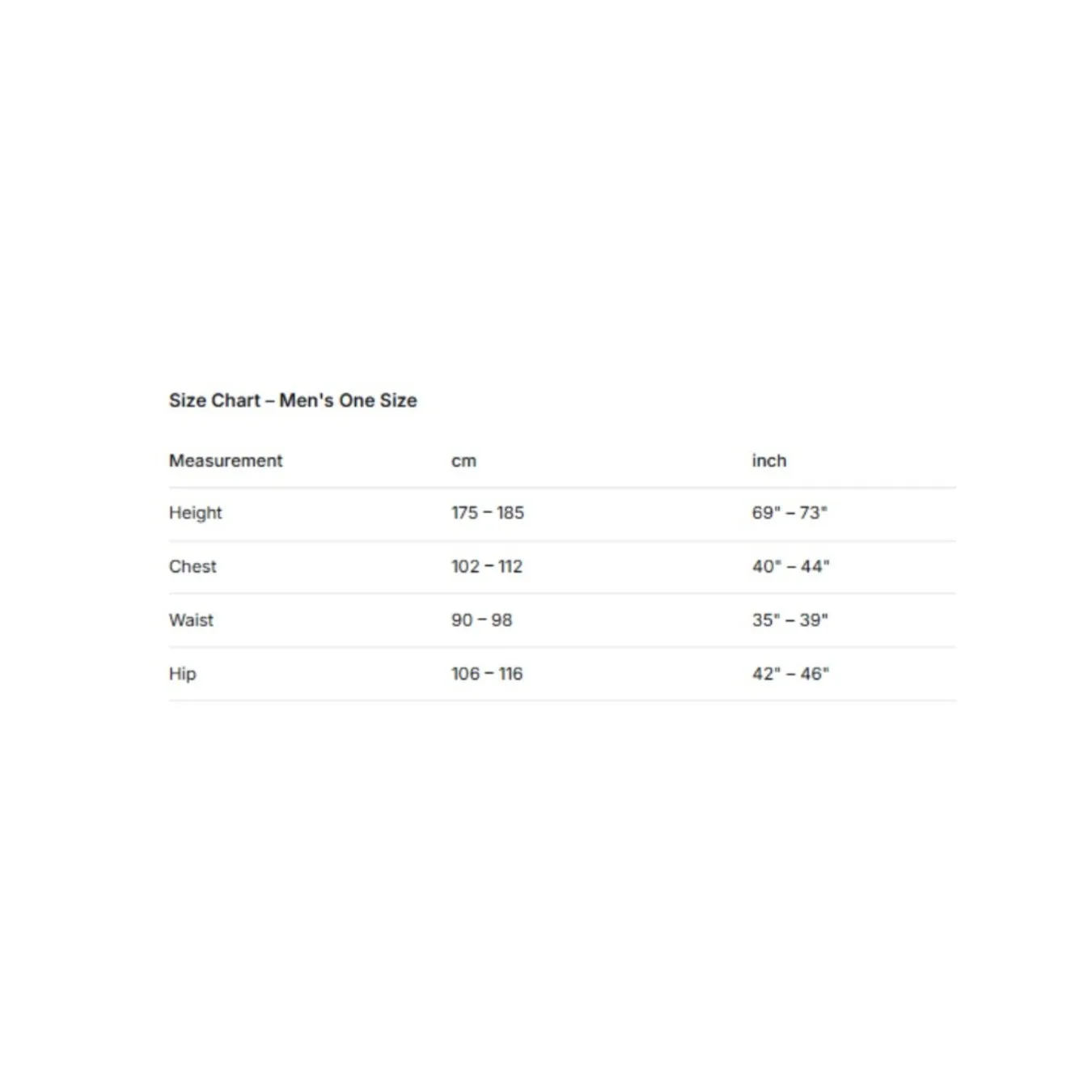 Size Chart – Men's One Size

| Measurement | cm | inch |
|---|---|---|
| Height | 175 – 185 | 69" – 73" |
| Chest | 102 – 112 | 40" – 44" |
| Waist | 90 – 98 | 35" – 39" |
| Hip | 106 – 116 | 42" – 46" |